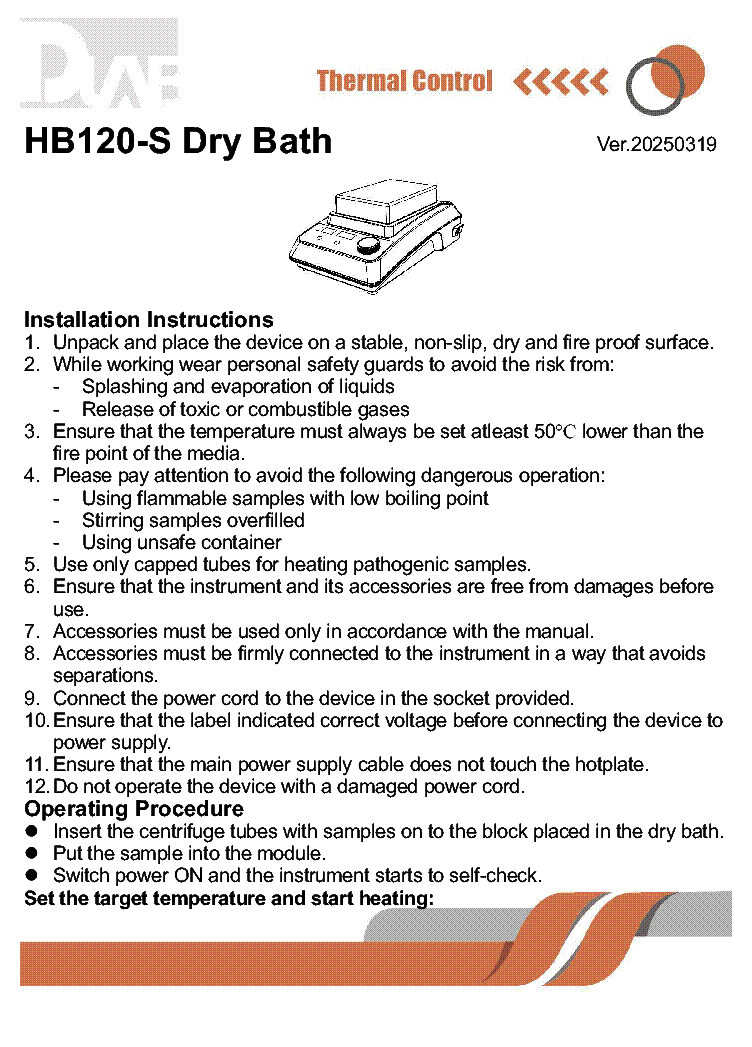 DLAB

Thermal Control

HB120-S Dry Bath

Ver.20250319

Installation Instructions
1. Unpack and place the device on a stable, non-slip, dry and fire proof surface.
2. While working wear personal safety guards to avoid the risk from:
- Splashing and evaporation of liquids
- Release of toxic or combustible gases
3. Ensure that the temperature must always be set atleast 50℃ lower than the fire point of the media.
4. Please pay attention to avoid the following dangerous operation:
- Using flammable samples with low boiling point
- Stirring samples overfilled
- Using unsafe container
5. Use only capped tubes for heating pathogenic samples.
6. Ensure that the instrument and its accessories are free from damages before use.
7. Accessories must be used only in accordance with the manual.
8. Accessories must be firmly connected to the instrument in a way that avoids separations.
9. Connect the power cord to the device in the socket provided.
10. Ensure that the label indicated correct voltage before connecting the device to power supply.
11. Ensure that the main power supply cable does not touch the hotplate.
12. Do not operate the device with a damaged power cord.

Operating Procedure
● Insert the centrifuge tubes with samples on to the block placed in the dry bath.
● Put the sample into the module.
● Switch power ON and the instrument starts to self-check.

Set the target temperature and start heating: